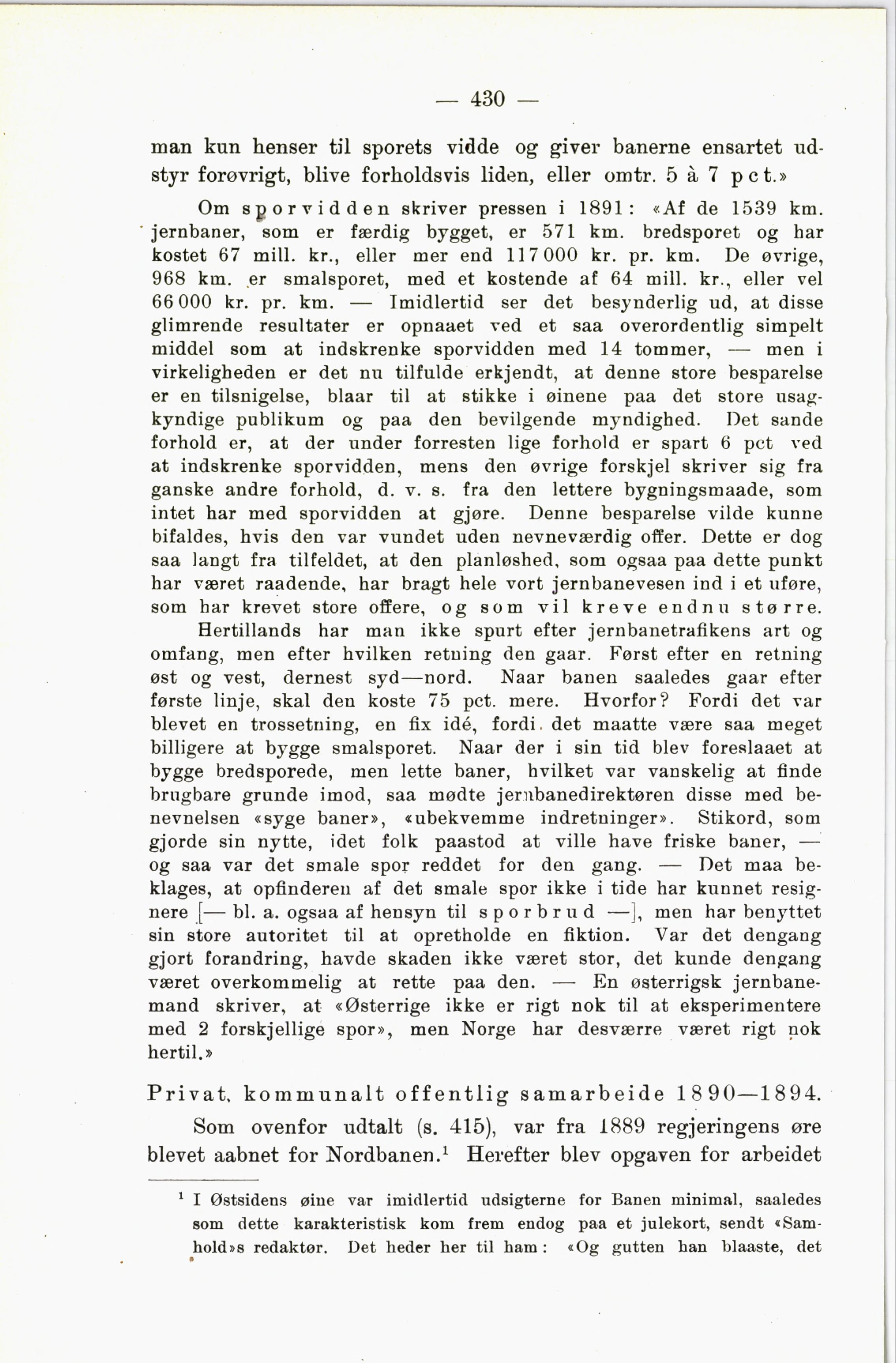 — 430 —

man kun henser til sporets vidde og giver banerne ensartet udstyr forøvrigt, blive forholdsvis liden, eller omtr. 5 à 7 pct.»

Om sporvidden skriver pressen i 1891: «Af de 1539 km. jernbaner, som er færdig bygget, er 571 km. bredsporet og har kostet 67 mill. kr., eller mer end 117 000 kr. pr. km. De øvrige, 968 km. er smalsporet, med et kostende af 64 mill. kr., eller vel 66 000 kr. pr. km. — Imidlertid ser det besynderlig ud, at disse glimrende resultater er opnaaet ved et saa overordentlig simpelt middel som at indskrenke sporvidden med 14 tommer, — men i virkeligheden er det nu tilfulde erkjendt, at denne store besparelse er en tilsnigelse, blaar til at stikke i øinene paa det store usagkyndige publikum og paa den bevilgende myndighed. Det sande forhold er, at der under forresten lige forhold er spart 6 pct ved at indskrenke sporvidden, mens den øvrige forskjel skriver sig fra ganske andre forhold, d. v. s. fra den lettere bygningsmaade, som intet har med sporvidden at gjøre. Denne besparelse vilde kunne bifaldes, hvis den var vundet uden nevneværdig offer. Dette er dog saa langt fra tilfeldet, at den planløshed, som ogsaa paa dette punkt har været raadende, har bragt hele vort jernbanevesen ind i et uføre, som har krevet store offere, og som vil kreve endnu større.

Hertillands har man ikke spurt efter jernbanetrafikens art og omfang, men efter hvilken retning den gaar. Først efter en retning øst og vest, dernest syd—nord. Naar banen saaledes gaar efter første linje, skal den koste 75 pct. mere. Hvorfor? Fordi det var blevet en trossetning, en fix idé, fordi det maatte være saa meget billigere at bygge smalsporet. Naar der i sin tid blev foreslaaet at bygge bredsporede, men lette baner, hvilket var vanskelig at finde brugbare grunde imod, saa mødte jernbanedirektøren disse med benevnelsen «syge baner», «ubekvemme indretninger». Stikord, som gjorde sin nytte, idet folk paastod at ville have friske baner, — og saa var det smale spor reddet for den gang. — Det maa beklages, at opfinderen af det smale spor ikke i tide har kunnet resignere [— bl. a. ogsaa af hensyn til sporbrud —], men har benyttet sin store autoritet til at opretholde en fiktion. Var det dengang gjort forandring, havde skaden ikke været stor, det kunde dengang været overkommelig at rette paa den. — En østerrigsk jernbanemand skriver, at «Østerrige ikke er rigt nok til at eksperimentere med 2 forskjellige spor», men Norge har desværre været rigt nok hertil.»

Privat, kommunalt offentlig samarbeide 1890—1894.

Som ovenfor udtalt (s. 415), var fra 1889 regjeringens øre blevet aabnet for Nordbanen.$^1$ Herefter blev opgaven for arbeidet

$^1$ I Østsidens øine var imidlertid udsigterne for Banen minimal, saaledes som dette karakteristisk kom frem endog paa et julekort, sendt «Samhold»s redaktør. Det heder her til ham: «Og gutten han blaaste, det